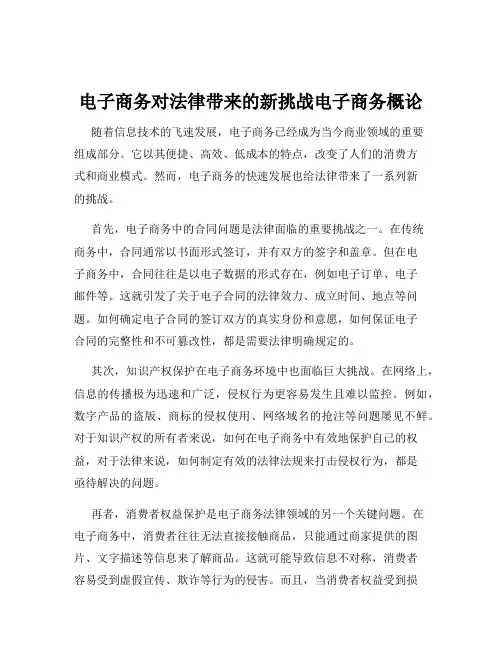 电子商务对法律带来的新挑战电子商务概论

随着信息技术的飞速发展，电子商务已经成为当今商业领域的重要组成部分。它以其便捷、高效、低成本的特点，改变了人们的消费方式和商业模式。然而，电子商务的快速发展也给法律带来了一系列新的挑战。

首先，电子商务中的合同问题是法律面临的重要挑战之一。在传统商务中，合同通常以书面形式签订，并有双方的签字和盖章。但在电子商务中，合同往往是以电子数据的形式存在，例如电子订单、电子邮件等。这就引发了关于电子合同的法律效力、成立时间、地点等问题。如何确定电子合同的签订双方的真实身份和意愿，如何保证电子合同的完整性和不可篡改性，都是需要法律明确规定的。

其次，知识产权保护在电子商务环境中也面临巨大挑战。在网络上，信息的传播极为迅速和广泛，侵权行为更容易发生且难以监控。例如，数字产品的盗版、商标的侵权使用、网络域名的抢注等问题屡见不鲜。对于知识产权的所有者来说，如何在电子商务中有效地保护自己的权益，对于法律来说，如何制定有效的法律法规来打击侵权行为，都是亟待解决的问题。

再者，消费者权益保护是电子商务法律领域的另一个关键问题。在电子商务中，消费者往往无法直接接触商品，只能通过商家提供的图片、文字描述等信息来了解商品。这就可能导致信息不对称，消费者容易受到虚假宣传、欺诈等行为的侵害。而且，当消费者权益受到损